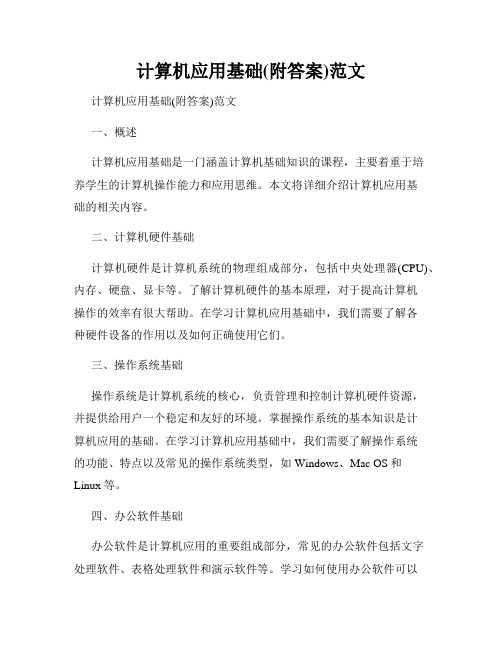 计算机应用基础(附答案)范文

计算机应用基础(附答案)范文

一、概述

计算机应用基础是一门涵盖计算机基础知识的课程，主要着重于培养学生的计算机操作能力和应用思维。本文将详细介绍计算机应用基础的相关内容。

二、计算机硬件基础

计算机硬件是计算机系统的物理组成部分，包括中央处理器(CPU)、内存、硬盘、显卡等。了解计算机硬件的基本原理，对于提高计算机操作的效率有很大帮助。在学习计算机应用基础中，我们需要了解各种硬件设备的作用以及如何正确使用它们。

三、操作系统基础

操作系统是计算机系统的核心，负责管理和控制计算机硬件资源，并提供给用户一个稳定和友好的环境。掌握操作系统的基本知识是计算机应用的基础。在学习计算机应用基础中，我们需要了解操作系统的功能、特点以及常见的操作系统类型，如 Windows、Mac OS 和 Linux 等。

四、办公软件基础

办公软件是计算机应用的重要组成部分，常见的办公软件包括文字处理软件、表格处理软件和演示软件等。学习如何使用办公软件可以